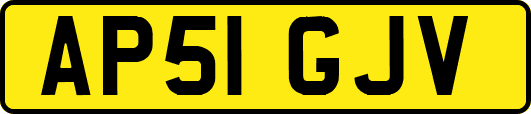 AP51 GJV